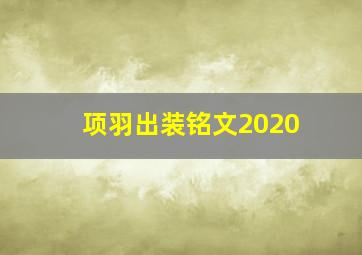 项羽出装铭文2020